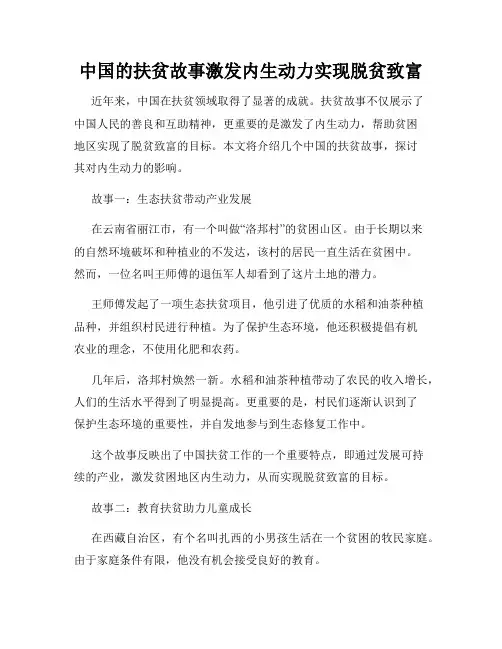 中国的扶贫故事激发内生动力实现脱贫致富

近年来，中国在扶贫领域取得了显著的成就。扶贫故事不仅展示了中国人民的善良和互助精神，更重要的是激发了内生动力，帮助贫困地区实现了脱贫致富的目标。本文将介绍几个中国的扶贫故事，探讨其对内生动力的影响。

故事一：生态扶贫带动产业发展

在云南省丽江市，有一个叫做“洛邦村”的贫困山区。由于长期以来的自然环境破坏和种植业的不发达，该村的居民一直生活在贫困中。然而，一位名叫王师傅的退伍军人却看到了这片土地的潜力。

王师傅发起了一项生态扶贫项目，他引进了优质的水稻和油茶种植品种，并组织村民进行种植。为了保护生态环境，他还积极提倡有机农业的理念，不使用化肥和农药。

几年后，洛邦村焕然一新。水稻和油茶种植带动了农民的收入增长，人们的生活水平得到了明显提高。更重要的是，村民们逐渐认识到了保护生态环境的重要性，并自发地参与到生态修复工作中。

这个故事反映出了中国扶贫工作的一个重要特点，即通过发展可持续的产业，激发贫困地区内生动力，从而实现脱贫致富的目标。

故事二：教育扶贫助力儿童成长

在西藏自治区，有个名叫扎西的小男孩生活在一个贫困的牧民家庭。由于家庭条件有限，他没有机会接受良好的教育。